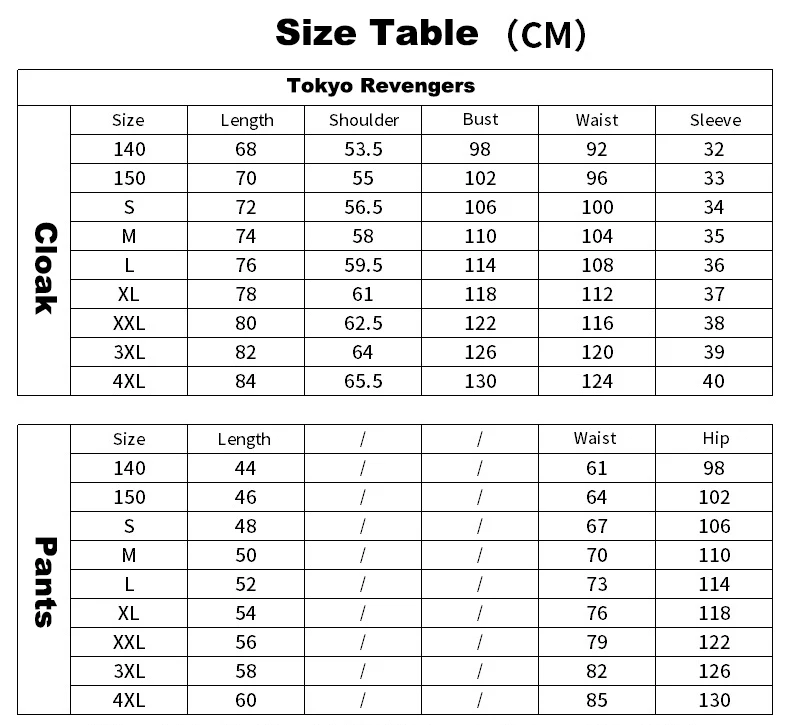 Size Table （CM)

Tokyo Revengers

Cloak

| Size | Length | Shoulder | Bust | Waist | Sleeve |
|---|---|---|---|---|---|
| 140 | 68 | 53.5 | 98 | 92 | 32 |
| 150 | 70 | 55 | 102 | 96 | 33 |
| S | 72 | 56.5 | 106 | 100 | 34 |
| M | 74 | 58 | 110 | 104 | 35 |
| L | 76 | 59.5 | 114 | 108 | 36 |
| XL | 78 | 61 | 118 | 112 | 37 |
| XXL | 80 | 62.5 | 122 | 116 | 38 |
| 3XL | 82 | 64 | 126 | 120 | 39 |
| 4XL | 84 | 65.5 | 130 | 124 | 40 |

Pants

| Size | Length | / | / | Waist | Hip |
|---|---|---|---|---|---|
| 140 | 44 | / | / | 61 | 98 |
| 150 | 46 | / | / | 64 | 102 |
| S | 48 | / | / | 67 | 106 |
| M | 50 | / | / | 70 | 110 |
| L | 52 | / | / | 73 | 114 |
| XL | 54 | / | / | 76 | 118 |
| XXL | 56 | / | / | 79 | 122 |
| 3XL | 58 | / | / | 82 | 126 |
| 4XL | 60 | / | / | 85 | 130 |